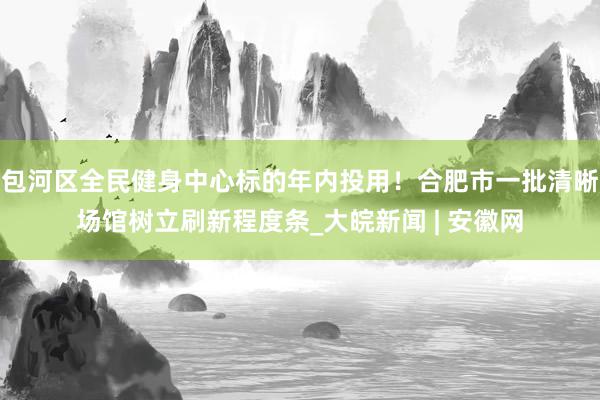 包河区全民健身中心标的年内投用！合肥市一批清晰场馆树立刷新程度条_大皖新闻 | 安徽网